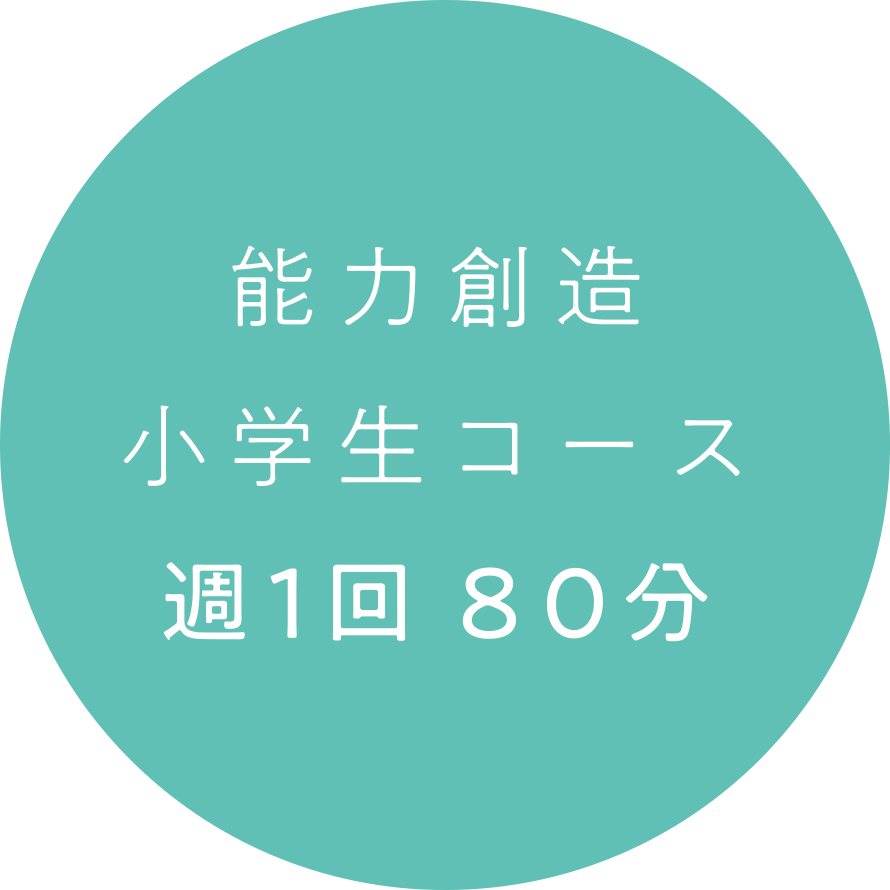 能力創造
小学生コース
週1回 ８０分